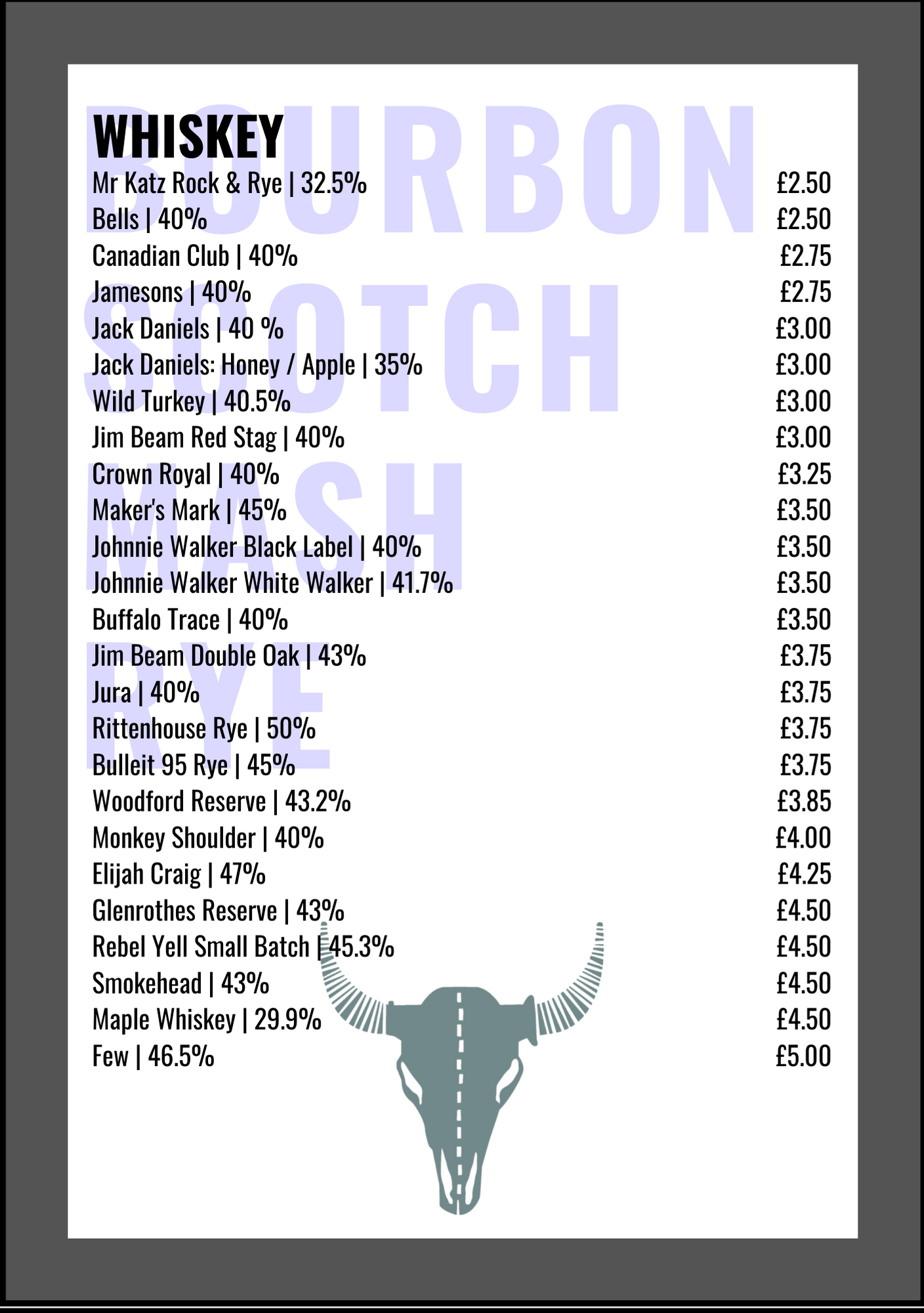 BOURBON
SCOTCH
MASH
RYE

WHISKEY

Mr Katz Rock & Rye | 32.5% £2.50
Bells | 40% £2.50
Canadian Club | 40% £2.75
Jamesons | 40% £2.75
Jack Daniels | 40 % £3.00
Jack Daniels: Honey / Apple | 35% £3.00
Wild Turkey | 40.5% £3.00
Jim Beam Red Stag | 40% £3.00
Crown Royal | 40% £3.25
Maker's Mark | 45% £3.50
Johnnie Walker Black Label | 40% £3.50
Johnnie Walker White Walker | 41.7% £3.50
Buffalo Trace | 40% £3.50
Jim Beam Double Oak | 43% £3.75
Jura | 40% £3.75
Rittenhouse Rye | 50% £3.75
Bulleit 95 Rye | 45% £3.75
Woodford Reserve | 43.2% £3.85
Monkey Shoulder | 40% £4.00
Elijah Craig | 47% £4.25
Glenrothes Reserve | 43% £4.50
Rebel Yell Small Batch | 45.3% £4.50
Smokehead | 43% £4.50
Maple Whiskey | 29.9% £4.50
Few | 46.5% £5.00